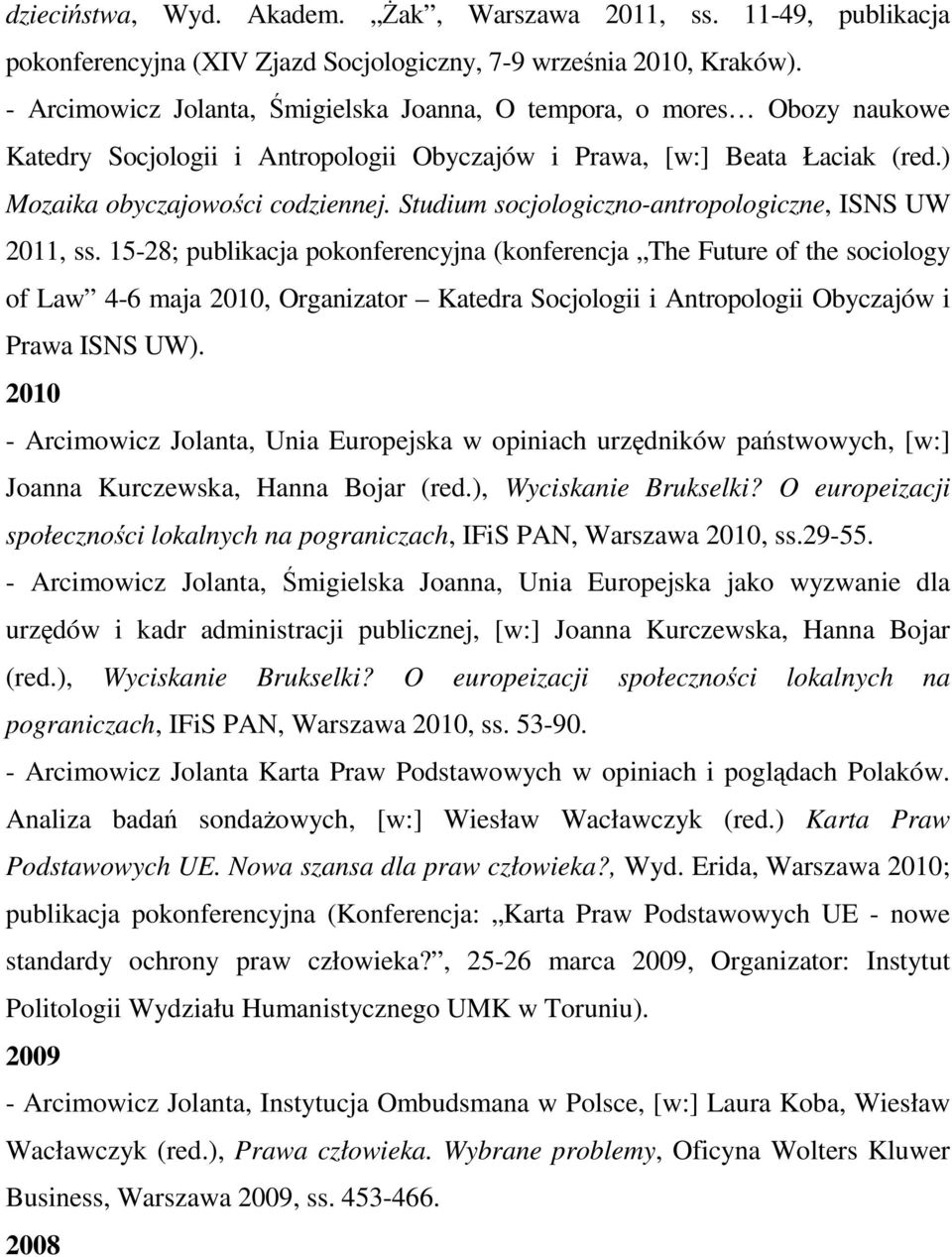 dzieciństwa, Wyd. Akadem. „Żak”, Warszawa 2011, ss. 11-49, publikacja pokonferencyjna (XIV Zjazd Socjologiczny, 7-9 września 2010, Kraków).

- Arcimowicz Jolanta, Śmigielska Joanna, O tempora, o mores… Obozy naukowe Katedry Socjologii i Antropologii Obyczajów i Prawa, [w:] Beata Łaciak (red.) Mozaika obyczajowości codziennej. Studium socjologiczno-antropologiczne, ISNS UW 2011, ss. 15-28; publikacja pokonferencyjna (konferencja „The Future of the sociology of Law” 4-6 maja 2010, Organizator – Katedra Socjologii i Antropologii Obyczajów i Prawa ISNS UW).

2010

- Arcimowicz Jolanta, Unia Europejska w opiniach urzędników państwowych, [w:] Joanna Kurczewska, Hanna Bojar (red.), Wyciskanie Brukselki? O europeizacji społeczności lokalnych na pograniczach, IFiS PAN, Warszawa 2010, ss.29-55.

- Arcimowicz Jolanta, Śmigielska Joanna, Unia Europejska jako wyzwanie dla urzędów i kadr administracji publicznej, [w:] Joanna Kurczewska, Hanna Bojar (red.), Wyciskanie Brukselki? O europeizacji społeczności lokalnych na pograniczach, IFiS PAN, Warszawa 2010, ss. 53-90.

- Arcimowicz Jolanta Karta Praw Podstawowych w opiniach i poglądach Polaków. Analiza badań sondażowych, [w:] Wiesław Wacławczyk (red.) Karta Praw Podstawowych UE. Nowa szansa dla praw człowieka?, Wyd. Erida, Warszawa 2010; publikacja pokonferencyjna (Konferencja: „Karta Praw Podstawowych UE - nowe standardy ochrony praw człowieka?”, 25-26 marca 2009, Organizator: Instytut Politologii Wydziału Humanistycznego UMK w Toruniu).

2009

- Arcimowicz Jolanta, Instytucja Ombudsmana w Polsce, [w:] Laura Koba, Wiesław Wacławczyk (red.), Prawa człowieka. Wybrane problemy, Oficyna Wolters Kluwer Business, Warszawa 2009, ss. 453-466.

2008